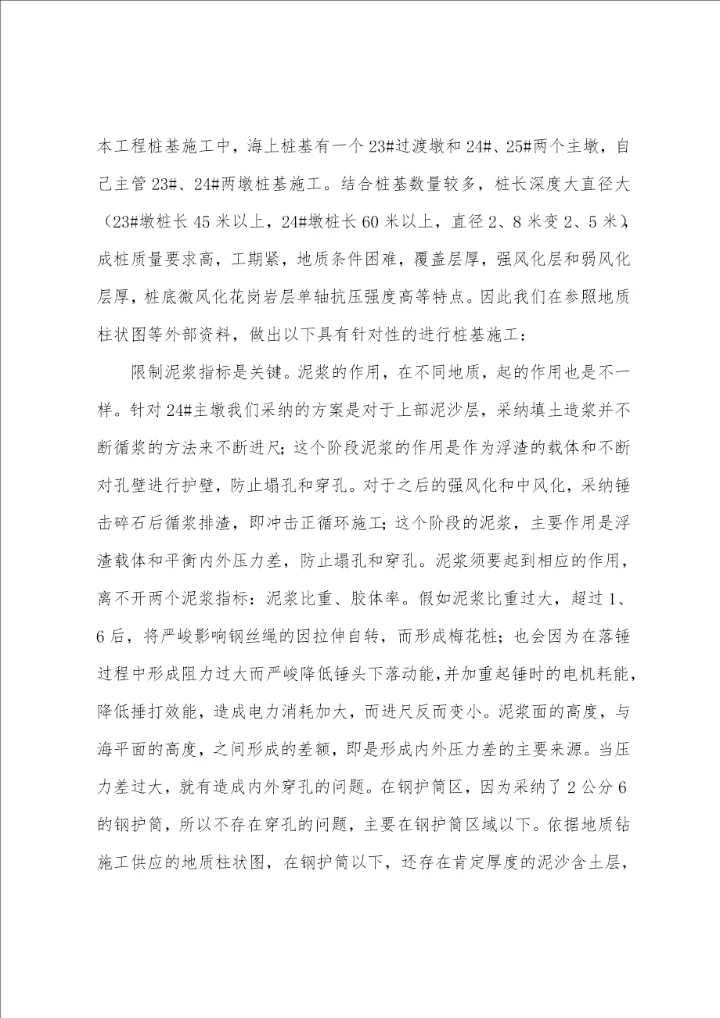 本工程桩基施工中，海上桩基有一个23#过渡墩和24#、25#两个主墩，自己主管23#、24#两墩桩基施工。结合桩基数量较多，桩长深度大直径大（23#墩桩长45米以上，24#墩桩长60米以上，直径2、8米变2、5米），成桩质量要求高，工期紧，地质条件困难，覆盖层厚，强风化层和弱风化层厚，桩底微风化花岗岩层单轴抗压强度高等特点。因此我们在参照地质柱状图等外部资料，做出以下具有针对性的进行桩基施工：

限制泥浆指标是关键。泥浆的作用，在不同地质，起的作用也是不一样。针对24#主墩我们采纳的方案是对于上部泥沙层，采纳填土造浆并不断循浆的方法来不断进尺；这个阶段泥浆的作用是作为浮渣的载体和不断对孔壁进行护壁，防止塌孔和穿孔。对于之后的强风化和中风化，采纳锤击碎石后循浆排渣，即冲击正循环施工；这个阶段的泥浆，主要作用是浮渣载体和平衡内外压力差，防止塌孔和穿孔。泥浆须要起到相应的作用，离不开两个泥浆指标：泥浆比重、胶体率。假如泥浆比重过大，超过1、6后，将严峻影响钢丝绳的因拉伸自转，而形成梅花桩；也会因为在落锤过程中形成阻力过大而严峻降低锤头下落动能，并加重起锤时的电机耗能，降低捶打效能，造成电力消耗加大，而进尺反而变小。泥浆面的高度，与海平面的高度，之间形成的差额，即是形成内外压力差的主要来源。当压力差过大，就有造成内外穿孔的问题。在钢护筒区，因为采纳了2公分6的钢护筒，所以不存在穿孔的问题，主要在钢护筒区域以下。依据地质钻施工供应的地质柱状图，在钢护筒以下，还存在肯定厚度的泥沙含土层，